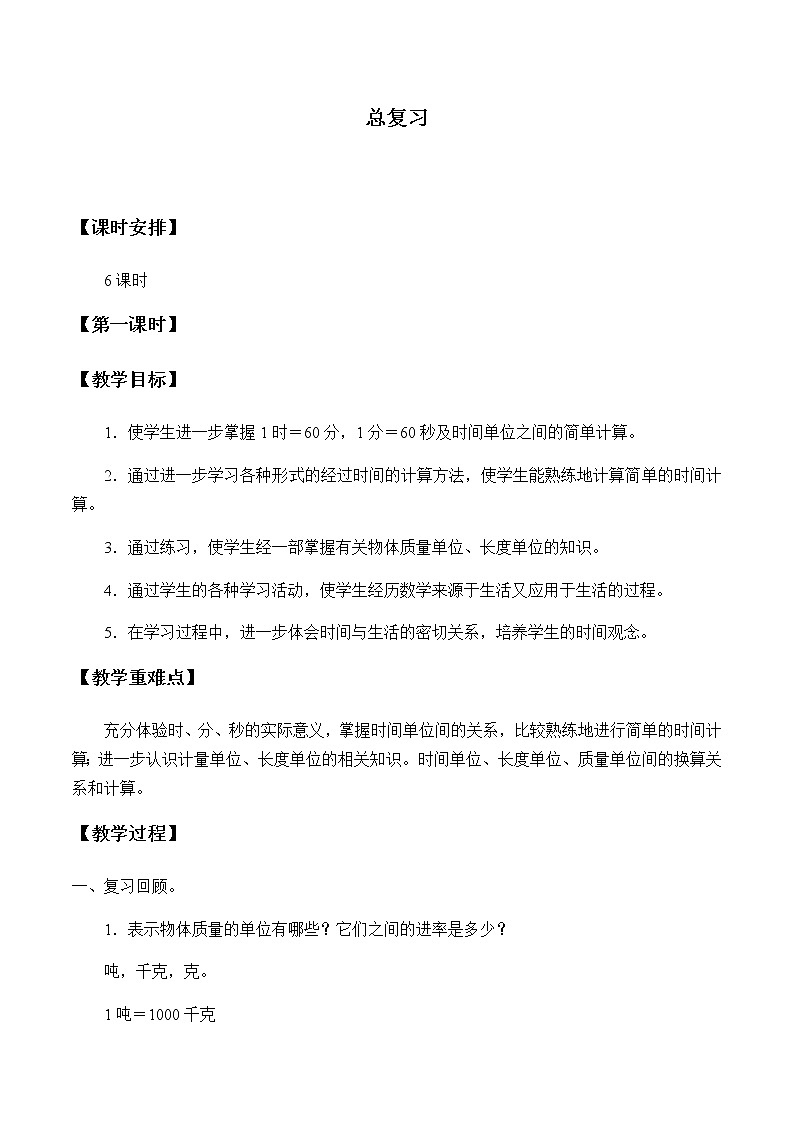 总复习

【课时安排】

6课时

【第一课时】

【教学目标】

1．使学生进一步掌握1时＝60分，1分＝60秒及时间单位之间的简单计算。

2．通过进一步学习各种形式的经过时间的计算方法，使学生能熟练地计算简单的时间计算。

3．通过练习，使学生经一部掌握有关物体质量单位、长度单位的知识。

4．通过学生的各种学习活动，使学生经历数学来源于生活又应用于生活的过程。

5．在学习过程中，进一步体会时间与生活的密切关系，培养学生的时间观念。

【教学重难点】

充分体验时、分、秒的实际意义，掌握时间单位间的关系，比较熟练地进行简单的时间计算；进一步认识计量单位、长度单位的相关知识。时间单位、长度单位、质量单位间的换算关系和计算。

【教学过程】

一、复习回顾。

1．表示物体质量的单位有哪些？它们之间的进率是多少？

吨，千克，克。

1吨＝1000千克